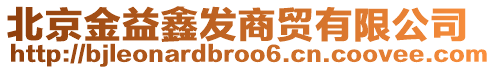 北京金益鑫发商贸有限公司
http://bjleonardbroo6.cn.coovee.com